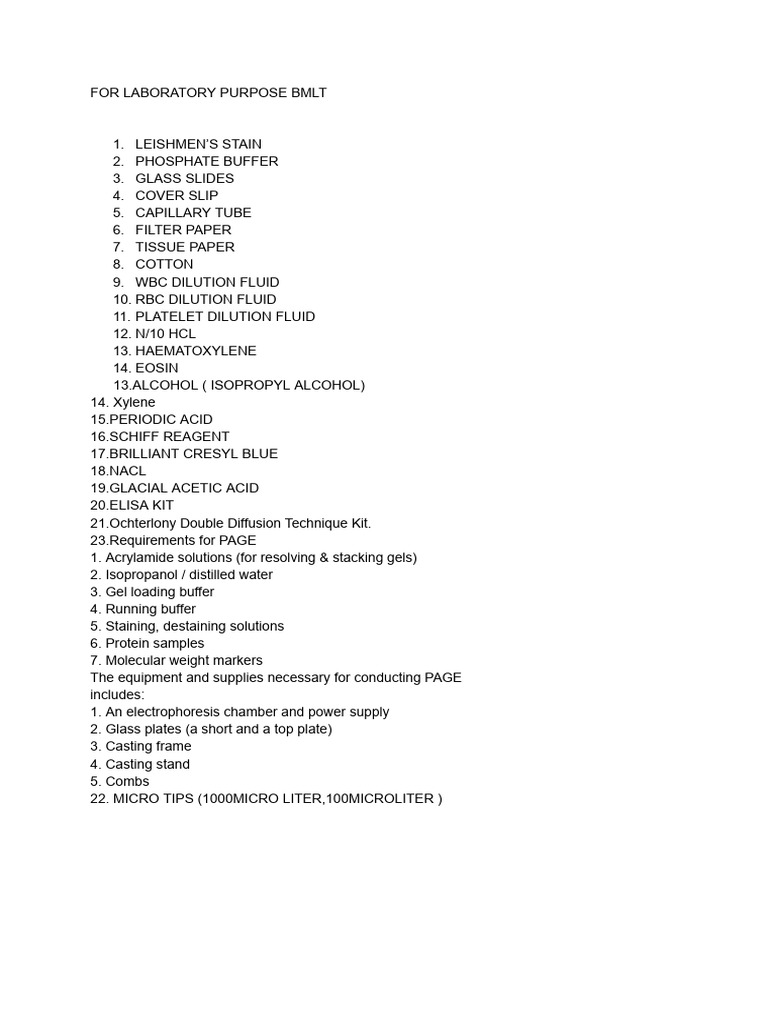 FOR LABORATORY PURPOSE BMLT

1. LEISHMEN'S STAIN
2. PHOSPHATE BUFFER
3. GLASS SLIDES
4. COVER SLIP
5. CAPILLARY TUBE
6. FILTER PAPER
7. TISSUE PAPER
8. COTTON
9. WBC DILUTION FLUID
10. RBC DILUTION FLUID
11. PLATELET DILUTION FLUID
12. N/10 HCL
13. HAEMATOXYLENE
14. EOSIN
13.ALCOHOL ( ISOPROPYL ALCOHOL)
14. Xylene
15.PERIODIC ACID
16.SCHIFF REAGENT
17.BRILLIANT CRESYL BLUE
18.NACL
19.GLACIAL ACETIC ACID
20.ELISA KIT
21.Ochterlony Double Diffusion Technique Kit.
23.Requirements for PAGE
1. Acrylamide solutions (for resolving & stacking gels)
2. Isopropanol / distilled water
3. Gel loading buffer
4. Running buffer
5. Staining, destaining solutions
6. Protein samples
7. Molecular weight markers
The equipment and supplies necessary for conducting PAGE includes:
1. An electrophoresis chamber and power supply
2. Glass plates (a short and a top plate)
3. Casting frame
4. Casting stand
5. Combs
22. MICRO TIPS (1000MICRO LITER,100MICROLITER )